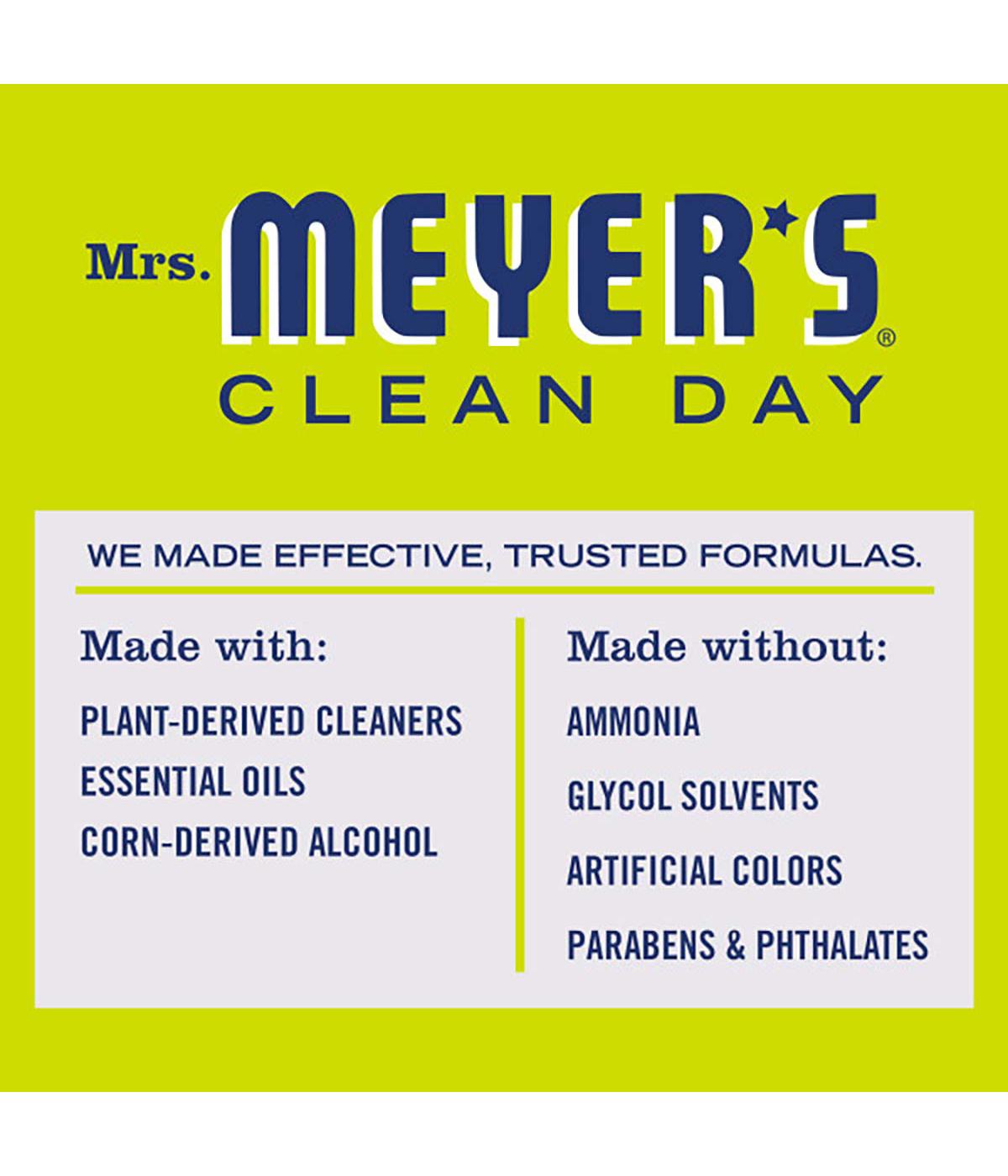 Mrs. MEYER'S®
CLEAN DAY

WE MADE EFFECTIVE, TRUSTED FORMULAS.

Made with:
PLANT-DERIVED CLEANERS
ESSENTIAL OILS
CORN-DERIVED ALCOHOL

Made without:
AMMONIA
GLYCOL SOLVENTS
ARTIFICIAL COLORS
PARABENS & PHTHALATES